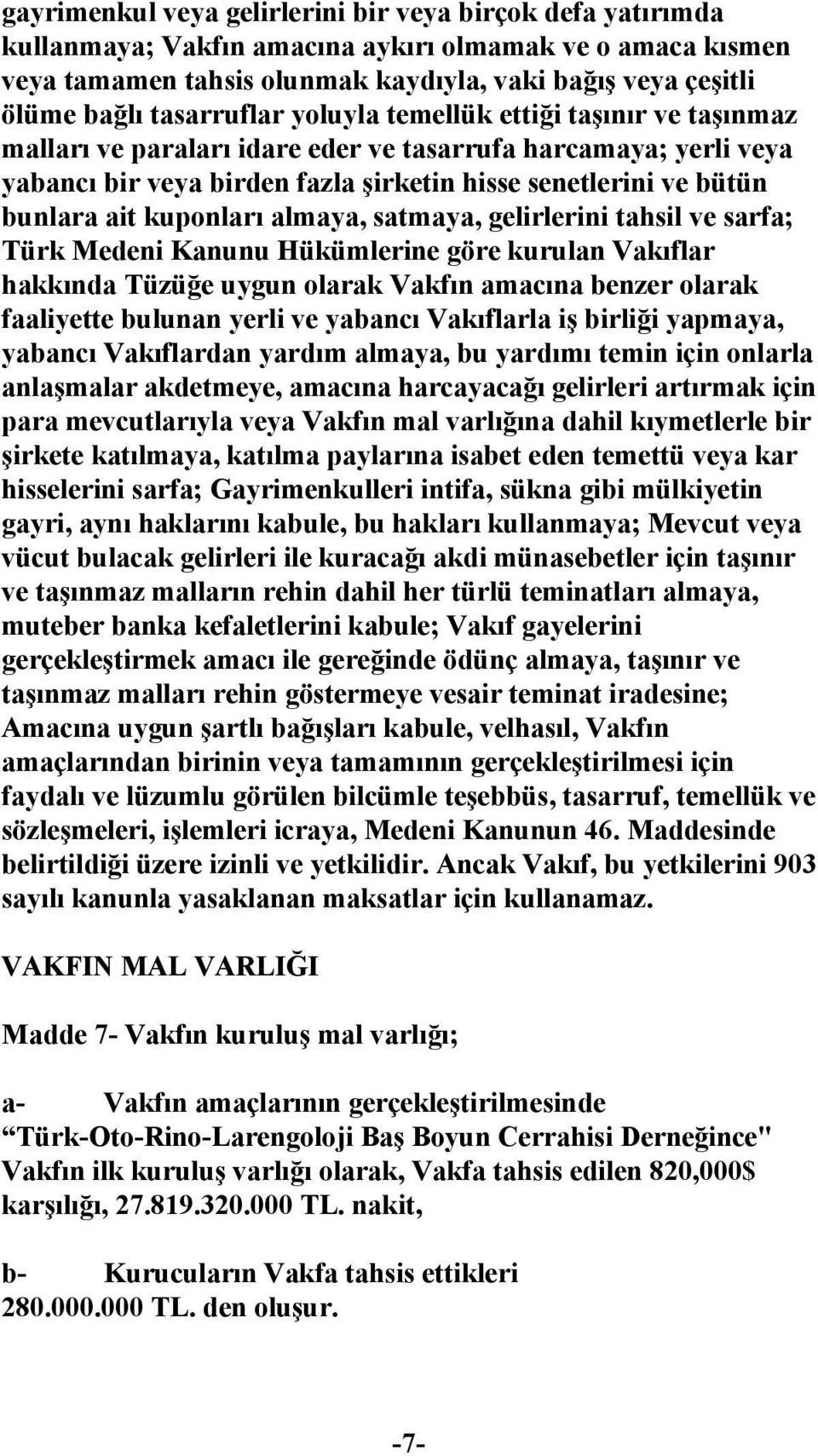 gayrimenkul veya gelirlerini bir veya birçok defa yatırımda kullanmaya; Vakfın amacına aykırı olmamak ve o amaca kısmen veya tamamen tahsis olunmak kaydıyla, vaki bağış veya çeşitli ölüme bağlı tasarruflar yoluyla temellük ettiği taşınır ve taşınmaz malları ve paraları idare eder ve tasarrufa harcamaya; yerli veya yabancı bir veya birden fazla şirketin hisse senetlerini ve bütün bunlara ait kuponları almaya, satmaya, gelirlerini tahsil ve sarfa; Türk Medeni Kanunu Hükümlerine göre kurulan Vakıflar hakkında Tüzüğe uygun olarak Vakfın amacına benzer olarak faaliyette bulunan yerli ve yabancı Vakıflarla iş birliği yapmaya, yabancı Vakıflardan yardım almaya, bu yardımı temin için onlarla anlaşmalar akdetmeye, amacına harcayacağı gelirleri artırmak için para mevcutlarıyla veya Vakfın mal varlığına dahil kıymetlerle bir şirkete katılmaya, katılma paylarına isabet eden temettü veya kar hisselerini sarfa; Gayrimenkulleri intifa, sükna gibi mülkiyetin gayri, aynı haklarını kabule, bu hakları kullanmaya; Mevcut veya vücut bulacak gelirleri ile kuracağı akdi münasebetler için taşınır ve taşınmaz malların rehin dahil her türlü teminatları almaya, muteber banka kefaletlerini kabule; Vakıf gayelerini gerçekleştirmek amacı ile gereğinde ödünç almaya, taşınır ve taşınmaz malları rehin göstermeye vesair teminat iradesine; Amacına uygun şartlı bağışları kabule, velhasıl, Vakfın amaçlarından birinin veya tamamının gerçekleştirilmesi için faydalı ve lüzumlu görülen bilcümle teşebbüs, tasarruf, temellük ve sözleşmeleri, işlemleri icraya, Medeni Kanunun 46. Maddesinde belirtildiği üzere izinli ve yetkilidir. Ancak Vakıf, bu yetkilerini 903 sayılı kanunla yasaklanan maksatlar için kullanamaz.

VAKFIN MAL VARLIĞI

Madde 7- Vakfın kuruluş mal varlığı;

a- Vakfın amaçlarının gerçekleştirilmesinde “Türk-Oto-Rino-Larengoloji Baş Boyun Cerrahisi Derneğince" Vakfın ilk kuruluş varlığı olarak, Vakfa tahsis edilen 820,000$ karşılığı, 27.819.320.000 TL. nakit,

b- Kurucuların Vakfa tahsis ettikleri 280.000.000 TL. den oluşur.

-7-